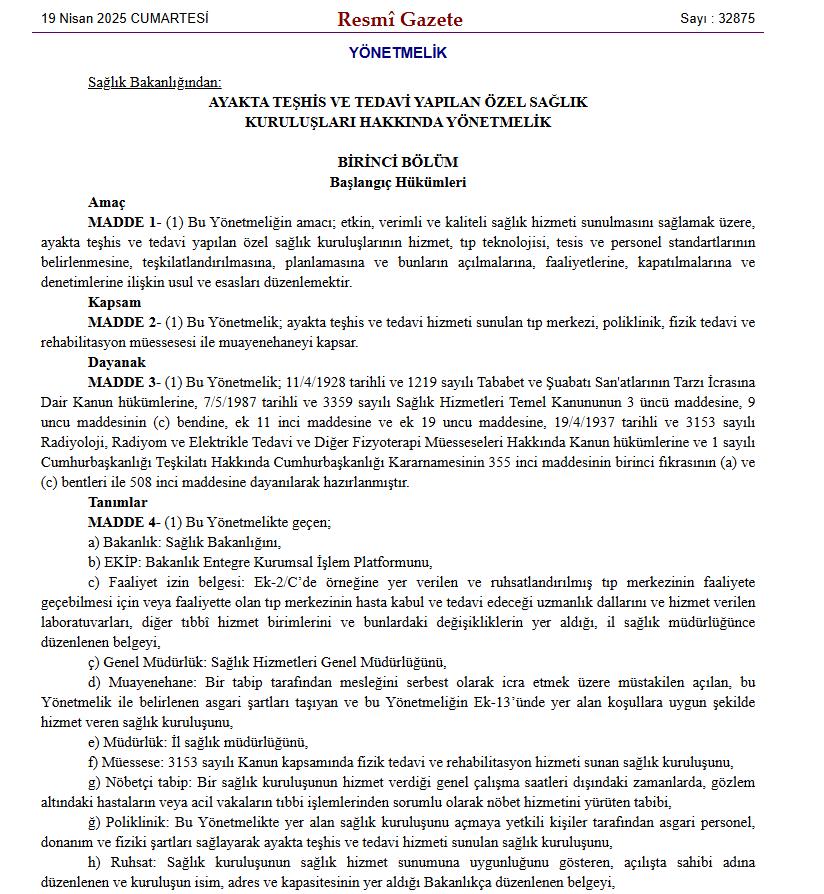 19 Nisan 2025 CUMARTESİ Resmî Gazete Sayı : 32875

YÖNETMELİK

Sağlık Bakanlığından:

AYAKTA TEŞHİS VE TEDAVİ YAPILAN ÖZEL SAĞLIK KURULUŞLARI HAKKINDA YÖNETMELİK

BİRİNCİ BÖLÜM
Başlangıç Hükümleri

Amaç

MADDE 1- (1) Bu Yönetmeliğin amacı; etkin, verimli ve kaliteli sağlık hizmeti sunulmasını sağlamak üzere, ayakta teşhis ve tedavi yapılan özel sağlık kuruluşlarının hizmet, tıp teknolojisi, tesis ve personel standartlarının belirlenmesine, teşkilatlandırılmasına, planlamasına ve bunların açılmalarına, faaliyetlerine, kapatılmalarına ve denetimlerine ilişkin usul ve esasları düzenlemektir.

Kapsam

MADDE 2- (1) Bu Yönetmelik; ayakta teşhis ve tedavi hizmeti sunulan tıp merkezi, poliklinik, fizik tedavi ve rehabilitasyon müessesesi ile muayenehaneyi kapsar.

Dayanak

MADDE 3- (1) Bu Yönetmelik; 11/4/1928 tarihli ve 1219 sayılı Tababet ve Şuabatı San'atlarının Tarzı İcrasına Dair Kanun hükümlerine, 7/5/1987 tarihli ve 3359 sayılı Sağlık Hizmetleri Temel Kanununun 3 üncü maddesine, 9 uncu maddesinin (c) bendine, ek 11 inci maddesine ve ek 19 uncu maddesine, 19/4/1937 tarihli ve 3153 sayılı Radiyoloji, Radiyom ve Elektrikle Tedavi ve Diğer Fizyoterapi Müesseseleri Hakkında Kanun hükümlerine ve 1 sayılı Cumhurbaşkanlığı Teşkilatı Hakkında Cumhurbaşkanlığı Kararnamesinin 355 inci maddesinin birinci fıkrasının (a) ve (c) bentleri ile 508 inci maddesine dayanılarak hazırlanmıştır.

Tanımlar

MADDE 4- (1) Bu Yönetmelikte geçen;

a) Bakanlık: Sağlık Bakanlığını,

b) EKİP: Bakanlık Entegre Kurumsal İşlem Platformunu,

c) Faaliyet izin belgesi: Ek-2/C'de örneğine yer verilen ve ruhsatlandırılmış tıp merkezinin faaliyete geçebilmesi için veya faaliyette olan tıp merkezinin hasta kabul ve tedavi edeceği uzmanlık dallarını ve hizmet verilen laboratuvarları, diğer tıbbî hizmet birimlerini ve bunlardaki değişikliklerin yer aldığı, il sağlık müdürlüğünce düzenlenen belgeyi,

ç) Genel Müdürlük: Sağlık Hizmetleri Genel Müdürlüğünü,

d) Muayenehane: Bir tabip tarafından mesleğini serbest olarak icra etmek üzere müstakilen açılan, bu Yönetmelik ile belirlenen asgari şartları taşıyan ve bu Yönetmeliğin Ek-13'ünde yer alan koşullara uygun şekilde hizmet veren sağlık kuruluşunu,

e) Müdürlük: İl sağlık müdürlüğünü,

f) Müessese: 3153 sayılı Kanun kapsamında fizik tedavi ve rehabilitasyon hizmeti sunan sağlık kuruluşunu,

g) Nöbetçi tabip: Bir sağlık kuruluşunun hizmet verdiği genel çalışma saatleri dışındaki zamanlarda, gözlem altındaki hastaların veya acil vakaların tıbbi işlemlerinden sorumlu olarak nöbet hizmetini yürüten tabibi,

ğ) Poliklinik: Bu Yönetmelikte yer alan sağlık kuruluşunu açmaya yetkili kişiler tarafından asgari personel, donanım ve fiziki şartları sağlayarak ayakta teşhis ve tedavi hizmeti sunulan sağlık kuruluşunu,

h) Ruhsat: Sağlık kuruluşunun sağlık hizmet sunumuna uygunluğunu gösteren, açılışta sahibi adına düzenlenen ve kuruluşun isim, adres ve kapasitesinin yer aldığı Bakanlıkça düzenlenen belgeyi,